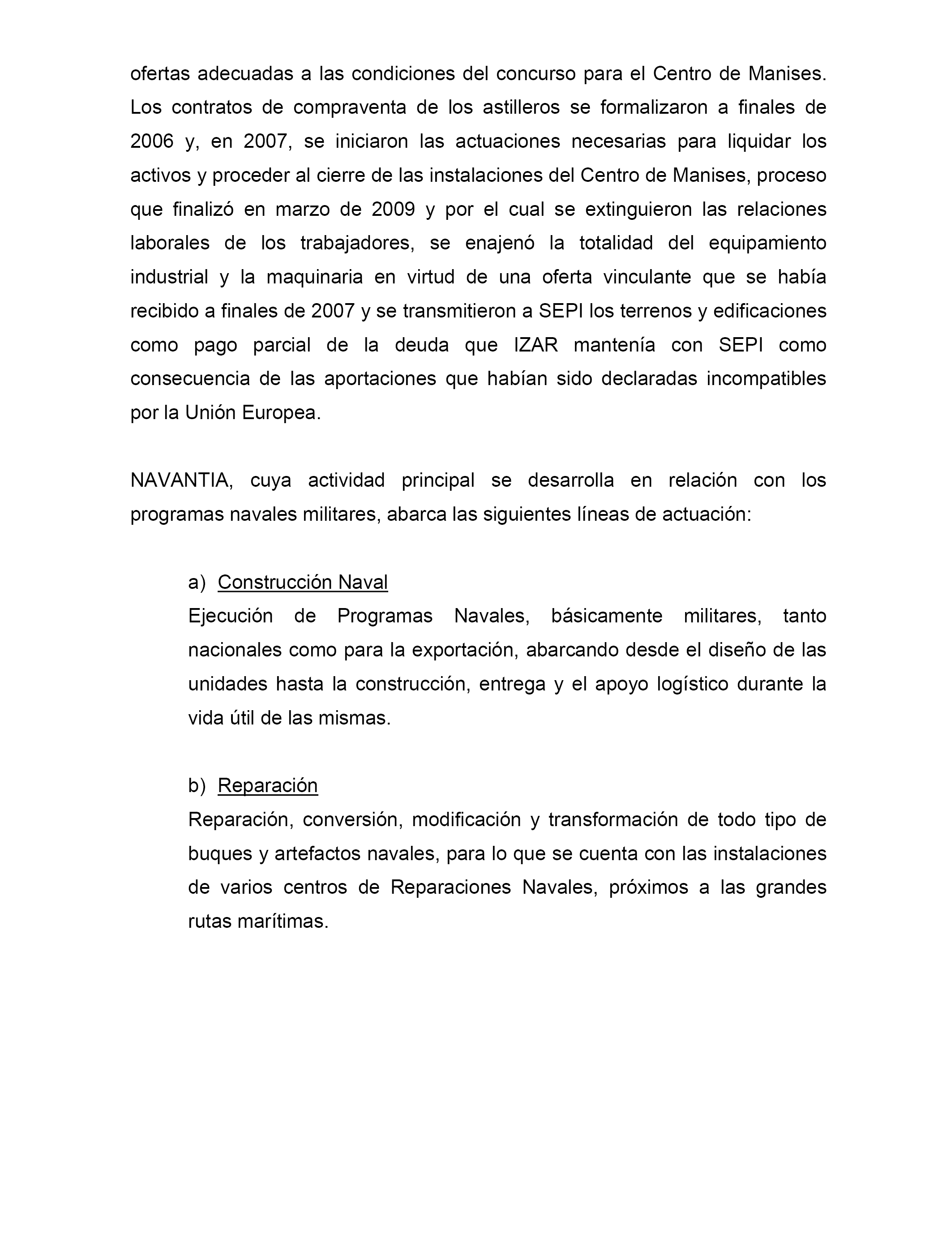 ofertas adecuadas a las condiciones del concurso para el Centro de Manises. Los contratos de compraventa de los astilleros se formalizaron a finales de 2006 y, en 2007, se iniciaron las actuaciones necesarias para liquidar los activos y proceder al cierre de las instalaciones del Centro de Manises, proceso que finalizó en marzo de 2009 y por el cual se extinguieron las relaciones laborales de los trabajadores, se enajenó la totalidad del equipamiento industrial y la maquinaria en virtud de una oferta vinculante que se había recibido a finales de 2007 y se transmitieron a SEPI los terrenos y edificaciones como pago parcial de la deuda que IZAR mantenía con SEPI como consecuencia de las aportaciones que habían sido declaradas incompatibles por la Unión Europea.

NAVANTIA, cuya actividad principal se desarrolla en relación con los programas navales militares, abarca las siguientes líneas de actuación:

a) Construcción Naval
Ejecución de Programas Navales, básicamente militares, tanto nacionales como para la exportación, abarcando desde el diseño de las unidades hasta la construcción, entrega y el apoyo logístico durante la vida útil de las mismas.

b) Reparación
Reparación, conversión, modificación y transformación de todo tipo de buques y artefactos navales, para lo que se cuenta con las instalaciones de varios centros de Reparaciones Navales, próximos a las grandes rutas marítimas.